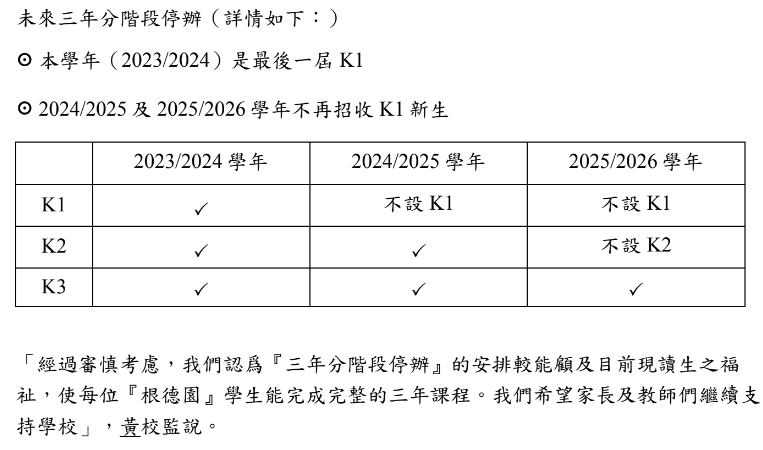 未來三年分階段停辦（詳情如下：）

⊙ 本學年（2023/2024）是最後一屆K1

⊙ 2024/2025及2025/2026學年不再招收K1新生

|  | 2023/2024學年 | 2024/2025學年 | 2025/2026學年 |
|---|---|---|---|
| K1 | ✓ | 不設K1 | 不設K1 |
| K2 | ✓ | ✓ | 不設K2 |
| K3 | ✓ | ✓ | ✓ |

「經過審慎考慮，我們認爲『三年分階段停辦』的安排較能顧及目前現讀生之福祉，使每位『根德園』學生能完成完整的三年課程。我們希望家長及教師們繼續支持學校」，黃校監說。